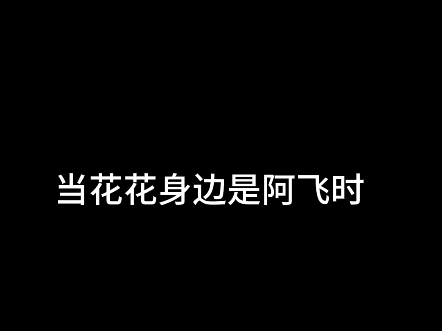 当花花身边是阿飞时